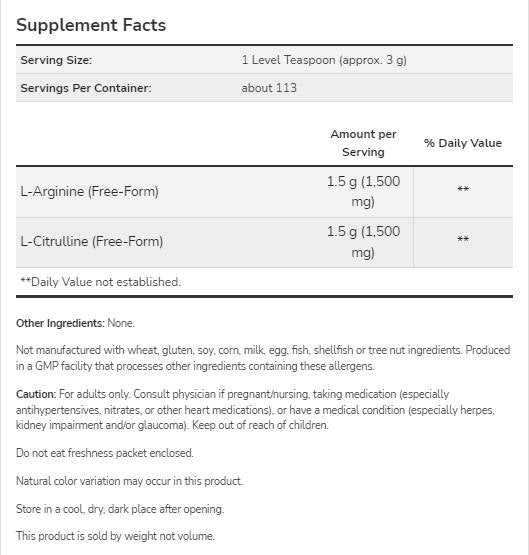 Supplement Facts

| Serving Size: | 1 Level Teaspoon (approx. 3 g) |
|---|---|
| Servings Per Container: | about 113 |

| | Amount per Serving | % Daily Value |
|---|---|---|
| L-Arginine (Free-Form) | 1.5 g (1,500 mg) | ** |
| L-Citrulline (Free-Form) | 1.5 g (1,500 mg) | ** |

**Daily Value not established.

Other Ingredients: None.

Not manufactured with wheat, gluten, soy, corn, milk, egg, fish, shellfish or tree nut ingredients. Produced in a GMP facility that processes other ingredients containing these allergens.

Caution: For adults only. Consult physician if pregnant/nursing, taking medication (especially antihypertensives, nitrates, or other heart medications), or have a medical condition (especially herpes, kidney impairment and/or glaucoma). Keep out of reach of children.

Do not eat freshness packet enclosed.

Natural color variation may occur in this product.

Store in a cool, dry, dark place after opening.

This product is sold by weight not volume.